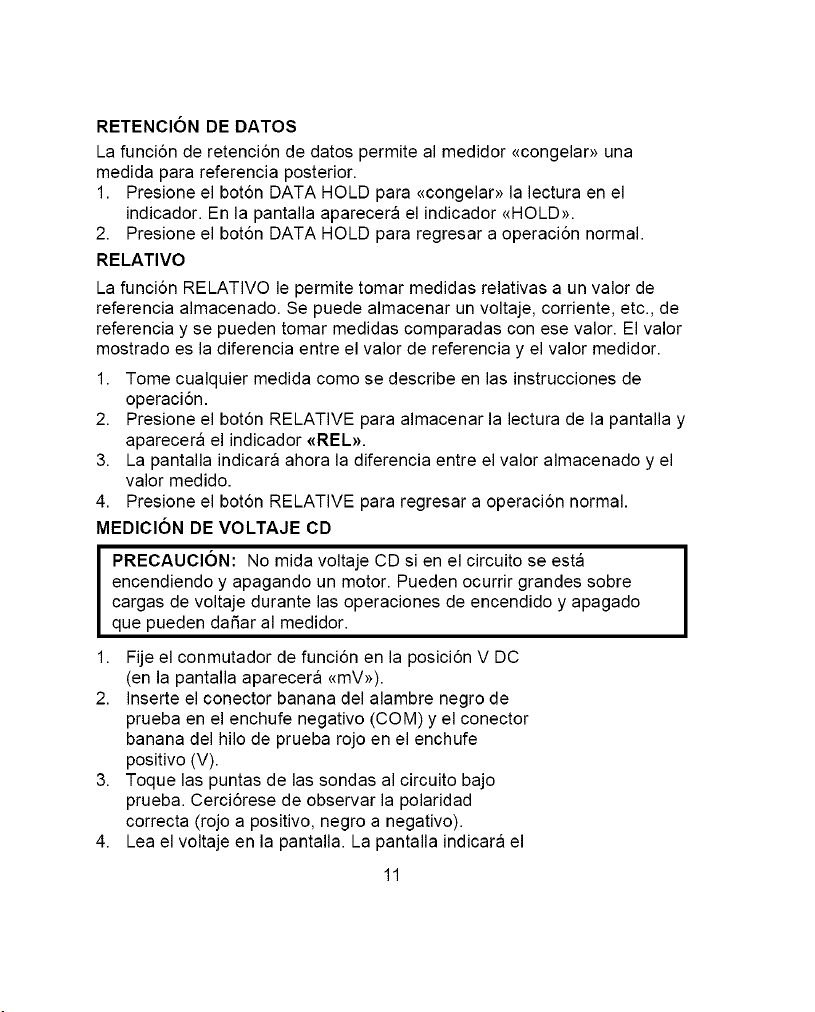 RETENCIÓN DE DATOS

La función de retención de datos permite al medidor «congelar» una medida para referencia posterior.

1. Presione el botón DATA HOLD para «congelar» la lectura en el indicador. En la pantalla aparecerá el indicador «HOLD».
2. Presione el botón DATA HOLD para regresar a operación normal.

RELATIVO

La función RELATIVO le permite tomar medidas relativas a un valor de referencia almacenado. Se puede almacenar un voltaje, corriente, etc., de referencia y se pueden tomar medidas comparadas con ese valor. El valor mostrado es la diferencia entre el valor de referencia y el valor medidor.

1. Tome cualquier medida como se describe en las instrucciones de operación.
2. Presione el botón RELATIVE para almacenar la lectura de la pantalla y aparecerá el indicador «REL».
3. La pantalla indicará ahora la diferencia entre el valor almacenado y el valor medido.
4. Presione el botón RELATIVE para regresar a operación normal.

MEDICIÓN DE VOLTAJE CD

PRECAUCIÓN: No mida voltaje CD si en el circuito se está encendiendo y apagando un motor. Pueden ocurrir grandes sobre cargas de voltaje durante las operaciones de encendido y apagado que pueden dañar al medidor.

1. Fije el conmutador de función en la posición V DC (en la pantalla aparecerá «mV»).
2. Inserte el conector banana del alambre negro de prueba en el enchufe negativo (COM) y el conector banana del hilo de prueba rojo en el enchufe positivo (V).
3. Toque las puntas de las sondas al circuito bajo prueba. Cerciórese de observar la polaridad correcta (rojo a positivo, negro a negativo).
4. Lea el voltaje en la pantalla. La pantalla indicará el

11